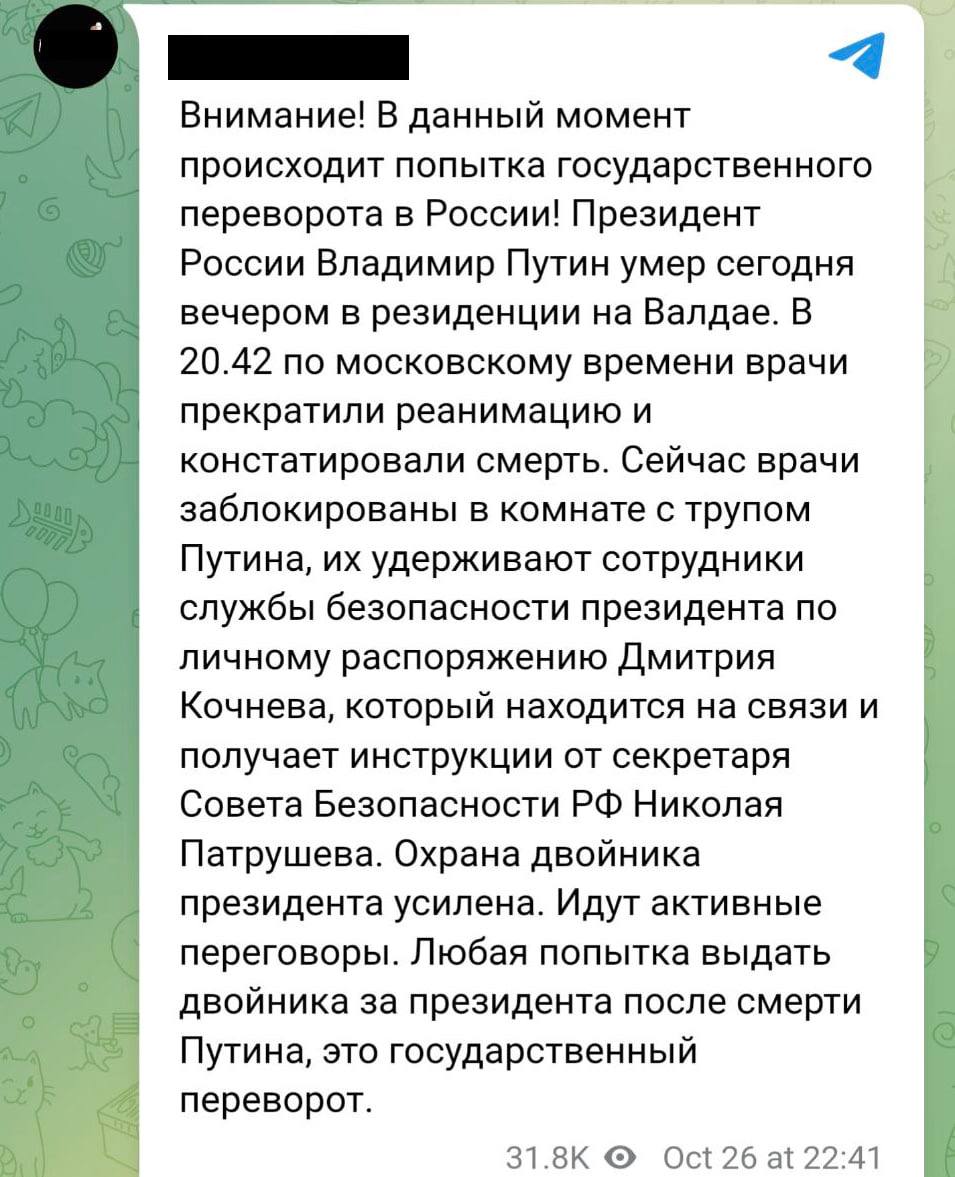 Внимание! В данный момент происходит попытка государственного переворота в России! Президент России Владимир Путин умер сегодня вечером в резиденции на Валдае. В 20.42 по московскому времени врачи прекратили реанимацию и констатировали смерть. Сейчас врачи заблокированы в комнате с трупом Путина, их удерживают сотрудники службы безопасности президента по личному распоряжению Дмитрия Кочнева, который находится на связи и получает инструкции от секретаря Совета Безопасности РФ Николая Патрушева. Охрана двойника президента усилена. Идут активные переговоры. Любая попытка выдать двойника за президента после смерти Путина, это государственный переворот.

31.8K Oct 26 at 22:41